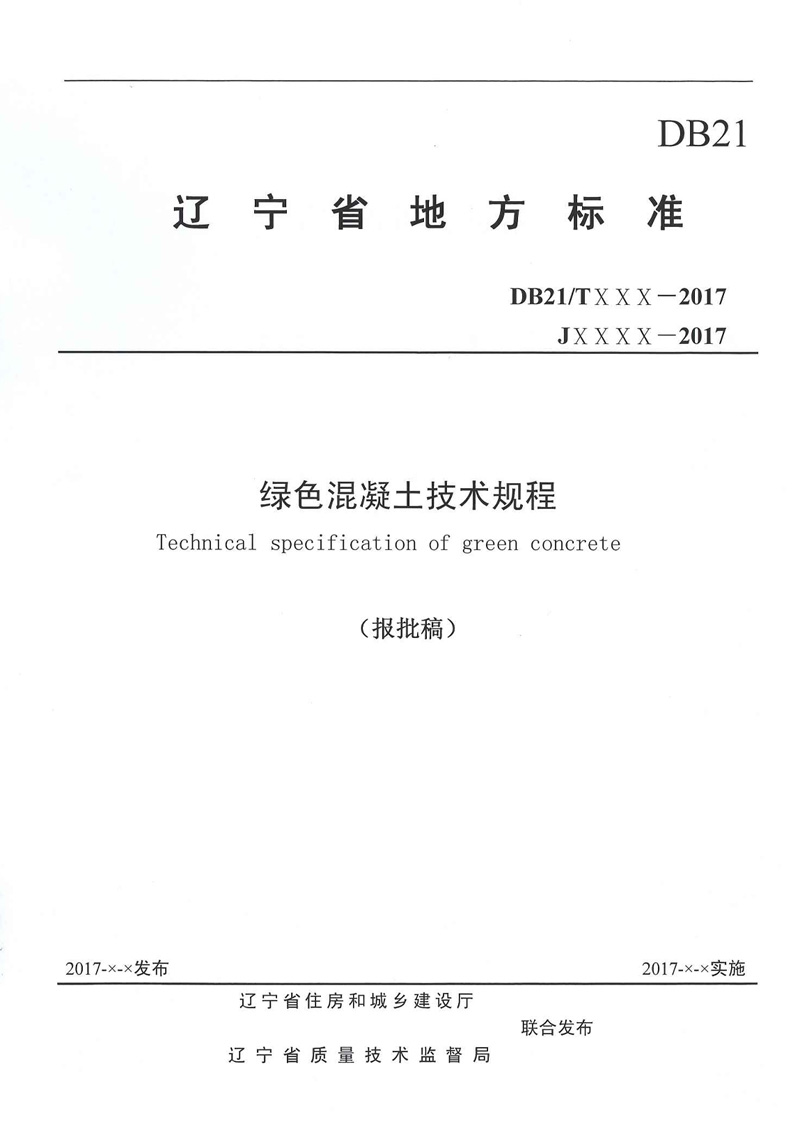 DB21

辽宁省地方标准

DB21/TＸＸＸ－2017
JＸＸＸＸ－2017

绿色混凝土技术规程
Technical specification of green concrete

（报批稿）

2017-×-×发布
2017-×-×实施

辽宁省住房和城乡建设厅
联合发布
辽宁省质量技术监督局